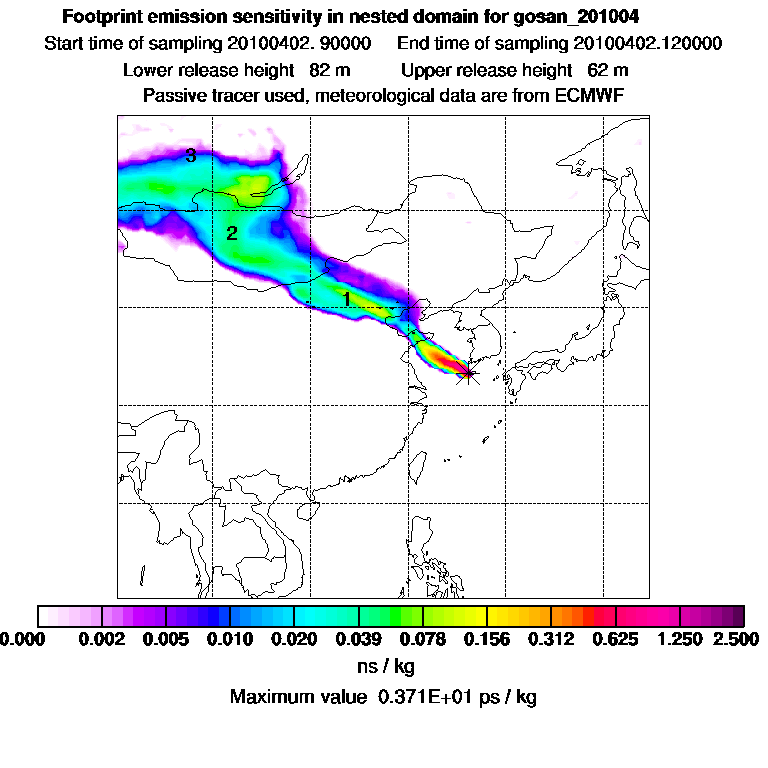 Footprint emission sensitivity in nested domain for gosan_201004
Start time of sampling 20100402. 90000 End time of sampling 20100402.120000
Lower release height 82 m Upper release height 62 m
Passive tracer used, meteorological data are from ECMWF

3
2
1

0.000 0.002 0.005 0.010 0.020 0.039 0.078 0.156 0.312 0.625 1.250 2.500
ns / kg
Maximum value 0.371E+01 ps / kg